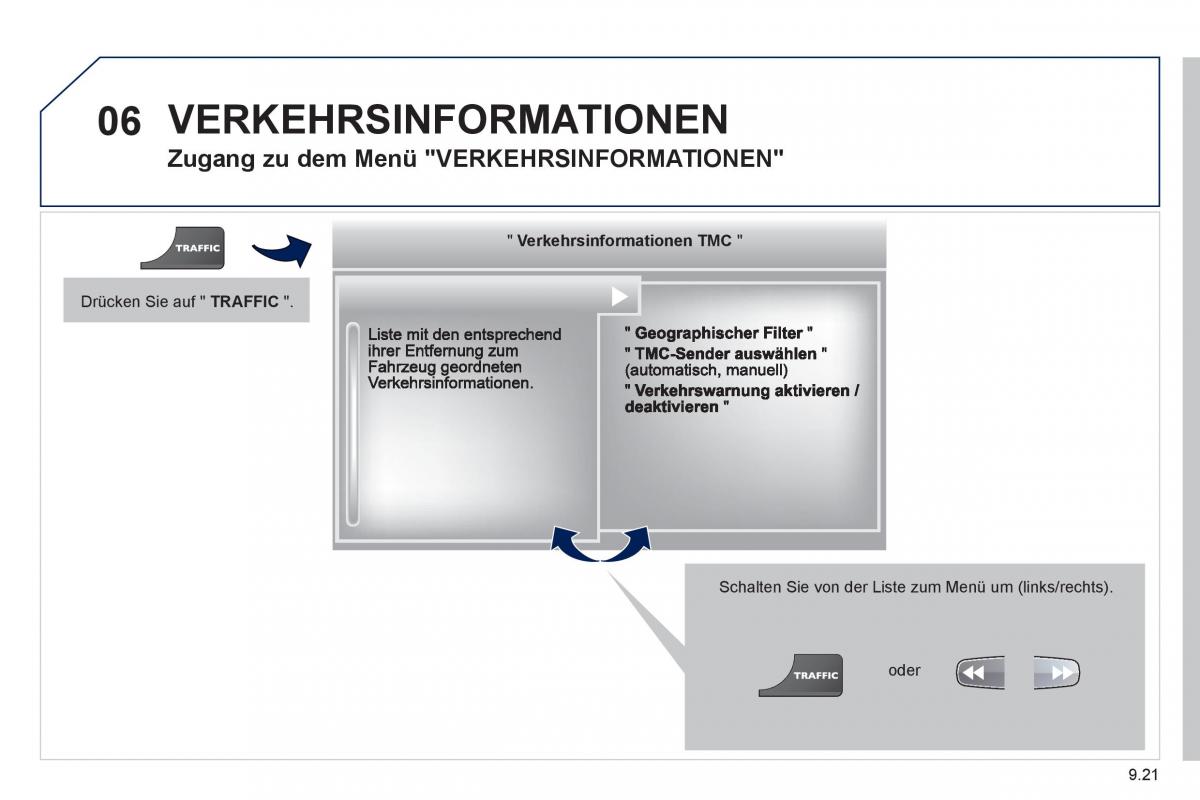 06 VERKEHRSINFORMATIONEN
Zugang zu dem Menü "VERKEHRSINFORMATIONEN"

TRAFFIC

Drücken Sie auf " TRAFFIC ".

" Verkehrsinformationen TMC "

Liste mit den entsprechend ihrer Entfernung zum Fahrzeug geordneten Verkehrsinformationen.

" Geographischer Filter "
" TMC-Sender auswählen " (automatisch, manuell)
" Verkehrswarnung aktivieren / deaktivieren "

Schalten Sie von der Liste zum Menü um (links/rechts).

TRAFFIC oder

9.21